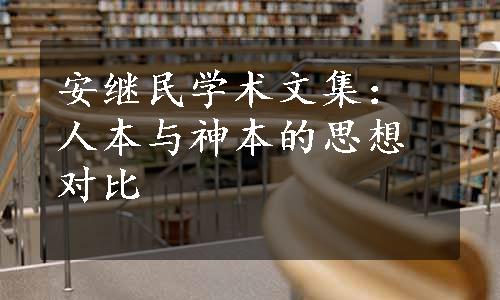 安继民学术文集：人本与神本的思想对比